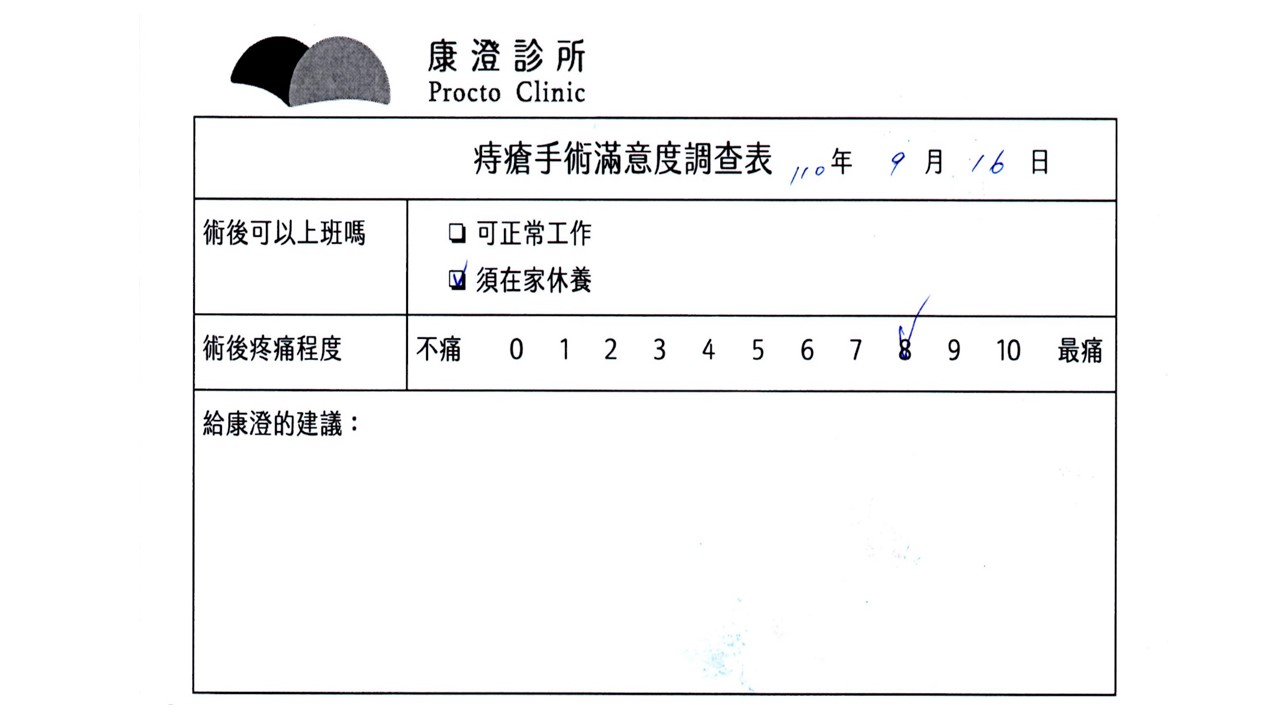 康澄診所
Procto Clinic

痔瘡手術滿意度調查表 110年 9月 16日

術後可以上班嗎
☐ 可正常工作
☑ 須在家休養

術後疼痛程度
不痛 0 1 2 3 4 5 6 7 8 9 10 最痛

給康澄的建議：